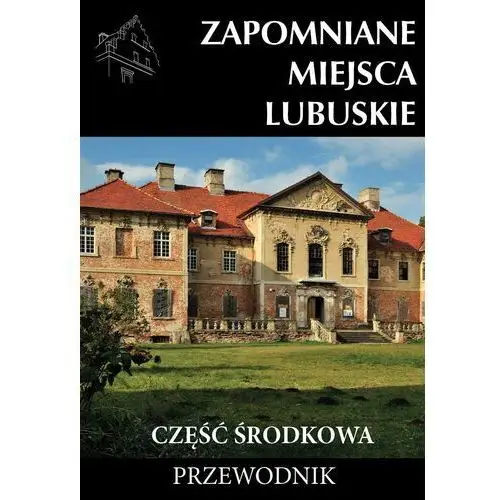 ZAPOMNIANE MIEJSCA LUBUSKIE

CZĘŚĆ ŚRODKOWA

PRZEWODNIK